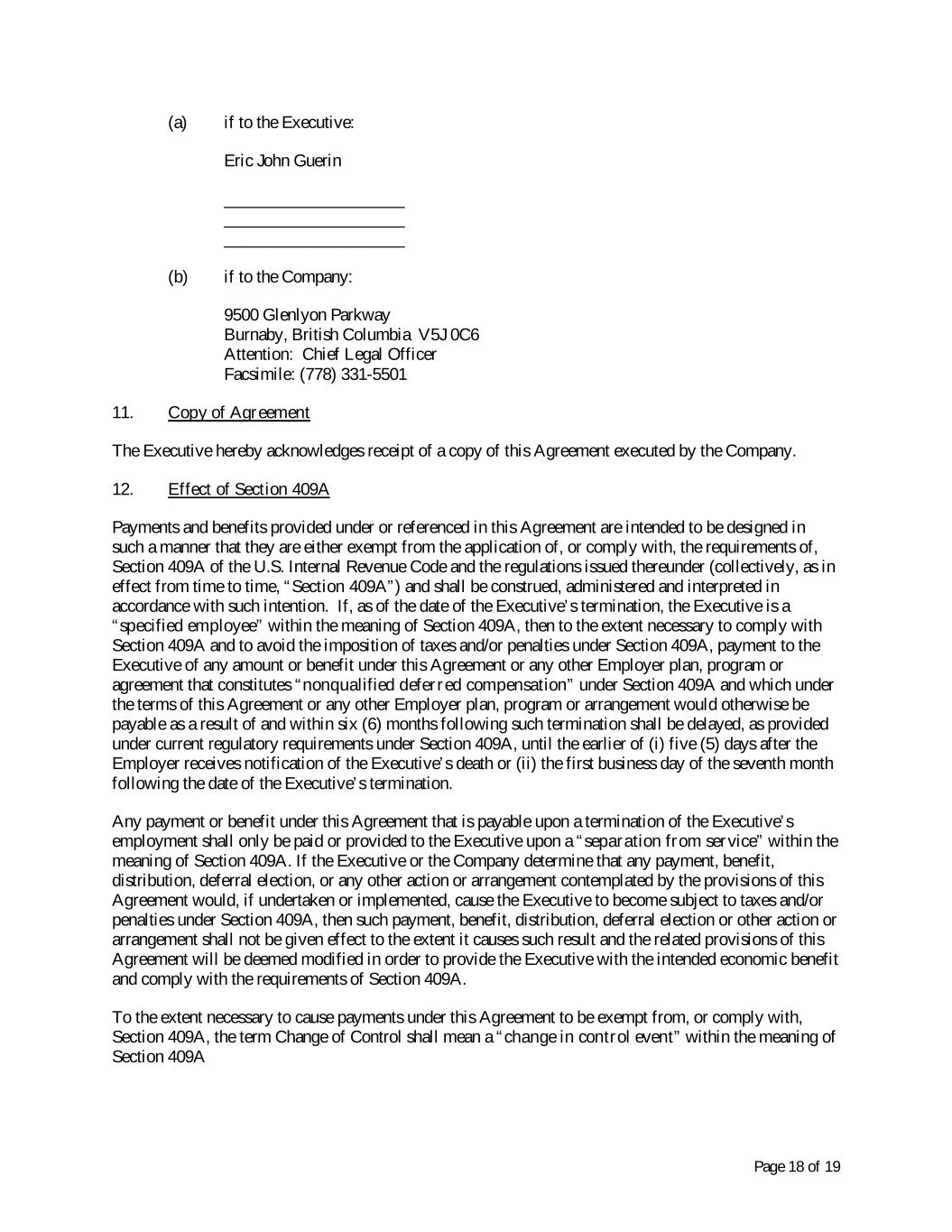 (a) if to the Executive:

Eric John Guerin

____________________
____________________
____________________

(b) if to the Company:

9500 Glenlyon Parkway
Burnaby, British Columbia V5J 0C6
Attention: Chief Legal Officer
Facsimile: (778) 331-5501

11. Copy of Agreement

The Executive hereby acknowledges receipt of a copy of this Agreement executed by the Company.

12. Effect of Section 409A

Payments and benefits provided under or referenced in this Agreement are intended to be designed in such a manner that they are either exempt from the application of, or comply with, the requirements of, Section 409A of the U.S. Internal Revenue Code and the regulations issued thereunder (collectively, as in effect from time to time, "Section 409A") and shall be construed, administered and interpreted in accordance with such intention. If, as of the date of the Executive's termination, the Executive is a "specified employee" within the meaning of Section 409A, then to the extent necessary to comply with Section 409A and to avoid the imposition of taxes and/or penalties under Section 409A, payment to the Executive of any amount or benefit under this Agreement or any other Employer plan, program or agreement that constitutes "nonqualified deferred compensation" under Section 409A and which under the terms of this Agreement or any other Employer plan, program or arrangement would otherwise be payable as a result of and within six (6) months following such termination shall be delayed, as provided under current regulatory requirements under Section 409A, until the earlier of (i) five (5) days after the Employer receives notification of the Executive's death or (ii) the first business day of the seventh month following the date of the Executive's termination.

Any payment or benefit under this Agreement that is payable upon a termination of the Executive's employment shall only be paid or provided to the Executive upon a "separation from service" within the meaning of Section 409A. If the Executive or the Company determine that any payment, benefit, distribution, deferral election, or any other action or arrangement contemplated by the provisions of this Agreement would, if undertaken or implemented, cause the Executive to become subject to taxes and/or penalties under Section 409A, then such payment, benefit, distribution, deferral election or other action or arrangement shall not be given effect to the extent it causes such result and the related provisions of this Agreement will be deemed modified in order to provide the Executive with the intended economic benefit and comply with the requirements of Section 409A.

To the extent necessary to cause payments under this Agreement to be exempt from, or comply with, Section 409A, the term Change of Control shall mean a "change in control event" within the meaning of Section 409A

Page 18 of 19